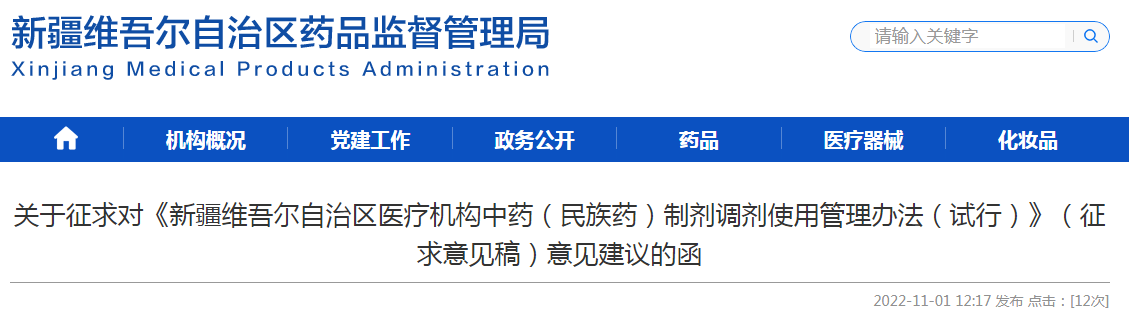 新疆维吾尔自治区药品监督管理局
Xinjiang Medical Products Administration

请输入关键字

机构概况 党建工作 政务公开 药品 医疗器械 化妆品

关于征求对《新疆维吾尔自治区医疗机构中药（民族药）制剂调剂使用管理办法（试行）》（征求意见稿）意见建议的函

2022-11-01 12:17 发布 点击：[12次]